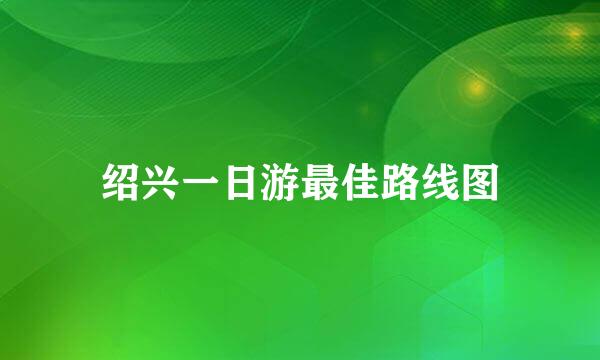 绍兴一日游最佳路线图